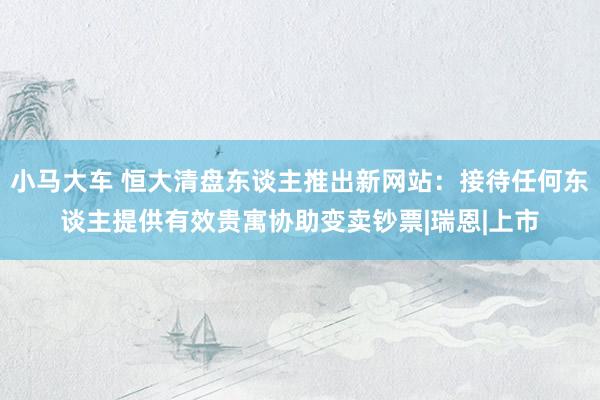 小马大车 恒大清盘东谈主推出新网站：接待任何东谈主提供有效贵寓协助变卖钞票|瑞恩|上市